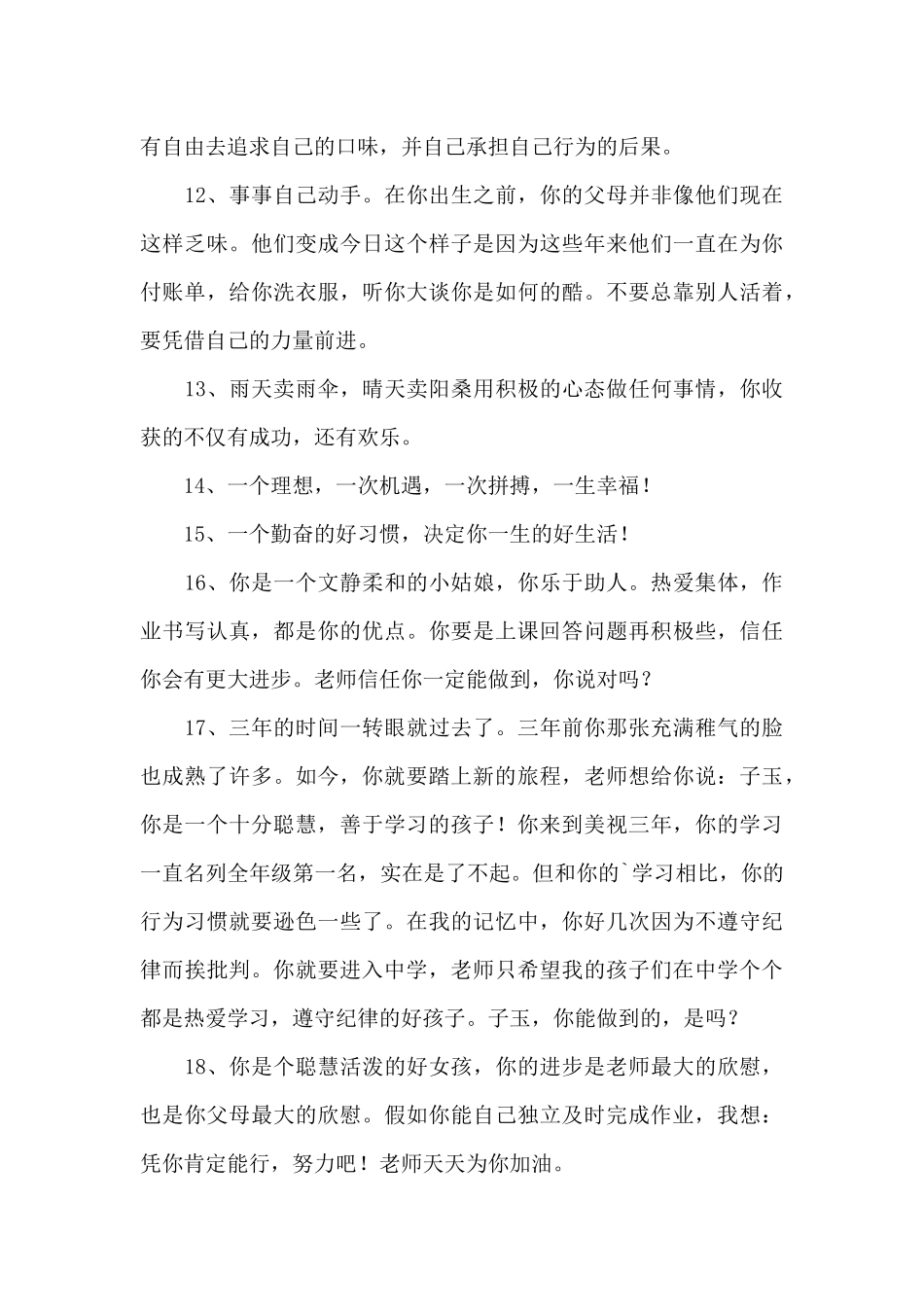 有自由去追求自己的口味，并自己承担自己行为的后果。

12、事事自己动手。在你出生之前，你的父母并非像他们现在这样乏味。他们变成今日这个样子是因为这些年来他们一直在为你付账单，给你洗衣服，听你大谈你是如何的酷。不要总靠别人活着，要凭借自己的力量前进。

13、雨天卖雨伞，晴天卖阳桑用积极的心态做任何事情，你收获的不仅有成功，还有欢乐。

14、一个理想，一次机遇，一次拼搏，一生幸福！

15、一个勤奋的好习惯，决定你一生的好生活！

16、你是一个文静柔和的小姑娘，你乐于助人。热爱集体，作业书写认真，都是你的优点。你要是上课回答问题再积极些，信任你会有更大进步。老师信任你一定能做到，你说对吗？

17、三年的时间一转眼就过去了。三年前你那张充满稚气的脸也成熟了许多。如今，你就要踏上新的旅程，老师想给你说：子玉，你是一个十分聪慧，善于学习的孩子！你来到美视三年，你的学习一直名列全年级第一名，实在是了不起。但和你的`学习相比，你的行为习惯就要逊色一些了。在我的记忆中，你好几次因为不遵守纪律而挨批判。你就要进入中学，老师只希望我的孩子们在中学个个都是热爱学习，遵守纪律的好孩子。子玉，你能做到的，是吗？

18、你是个聪慧活泼的好女孩，你的进步是老师最大的欣慰，也是你父母最大的欣慰。假如你能自己独立及时完成作业，我想：凭你肯定能行，努力吧！老师天天为你加油。